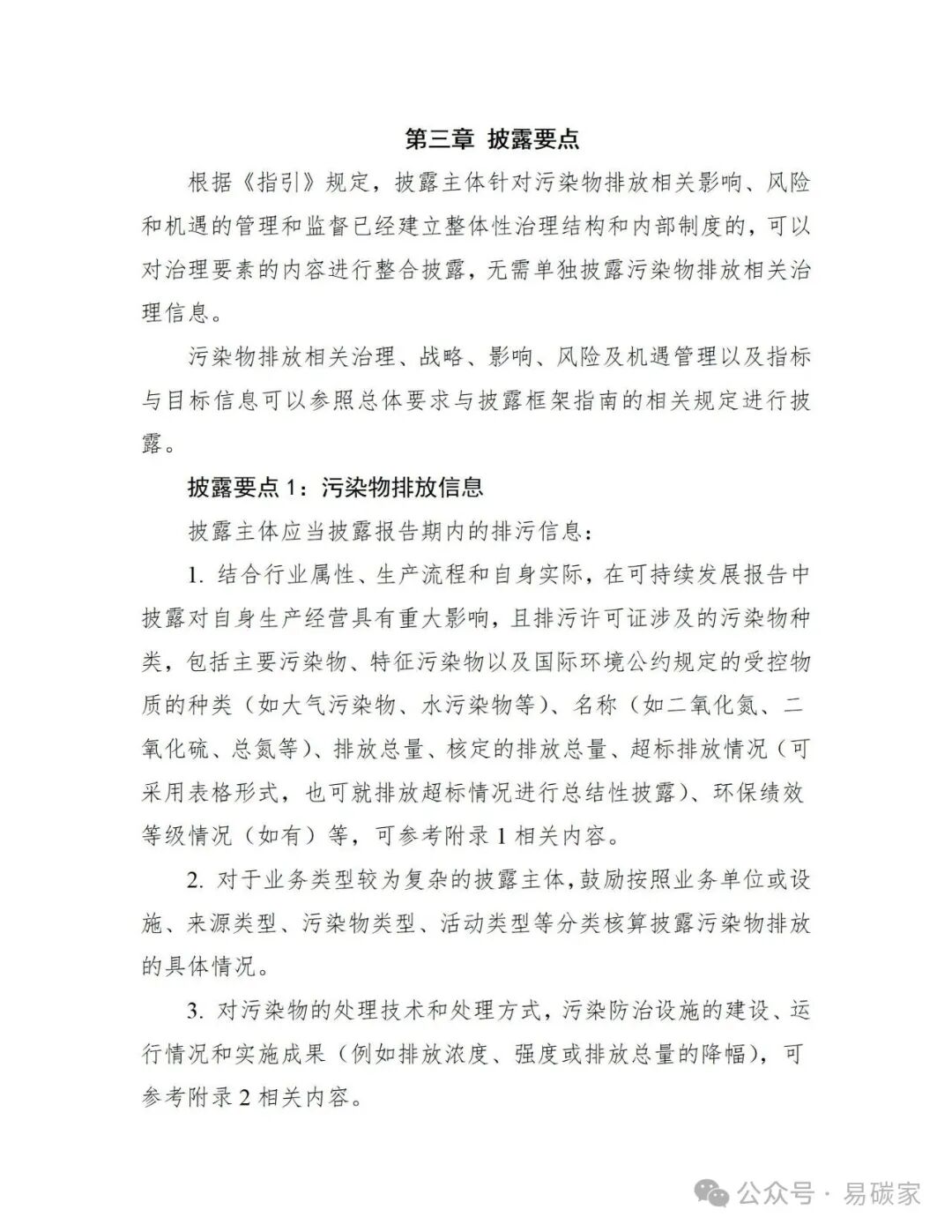 第三章 披露要点

根据《指引》规定，披露主体针对污染物排放相关影响、风险和机遇的管理和监督已经建立整体性治理结构和内部制度的，可以对治理要素的内容进行整合披露，无需单独披露污染物排放相关治理信息。

污染物排放相关治理、战略、影响、风险及机遇管理以及指标与目标信息可以参照总体要求与披露框架指南的相关规定进行披露。

披露要点 1：污染物排放信息

披露主体应当披露报告期内的排污信息：

1. 结合行业属性、生产流程和自身实际，在可持续发展报告中披露对自身生产经营具有重大影响，且排污许可证涉及的污染物种类，包括主要污染物、特征污染物以及国际环境公约规定的受控物质的种类（如大气污染物、水污染物等）、名称（如二氧化氮、二氧化硫、总氮等）、排放总量、核定的排放总量、超标排放情况（可采用表格形式，也可就排放超标情况进行总结性披露）、环保绩效等级情况（如有）等，可参考附录 1 相关内容。

2. 对于业务类型较为复杂的披露主体，鼓励按照业务单位或设施、来源类型、污染物类型、活动类型等分类核算披露污染物排放的具体情况。

3. 对污染物的处理技术和处理方式，污染防治设施的建设、运行情况和实施成果（例如排放浓度、强度或排放总量的降幅），可参考附录 2 相关内容。

公众号 · 易碳家